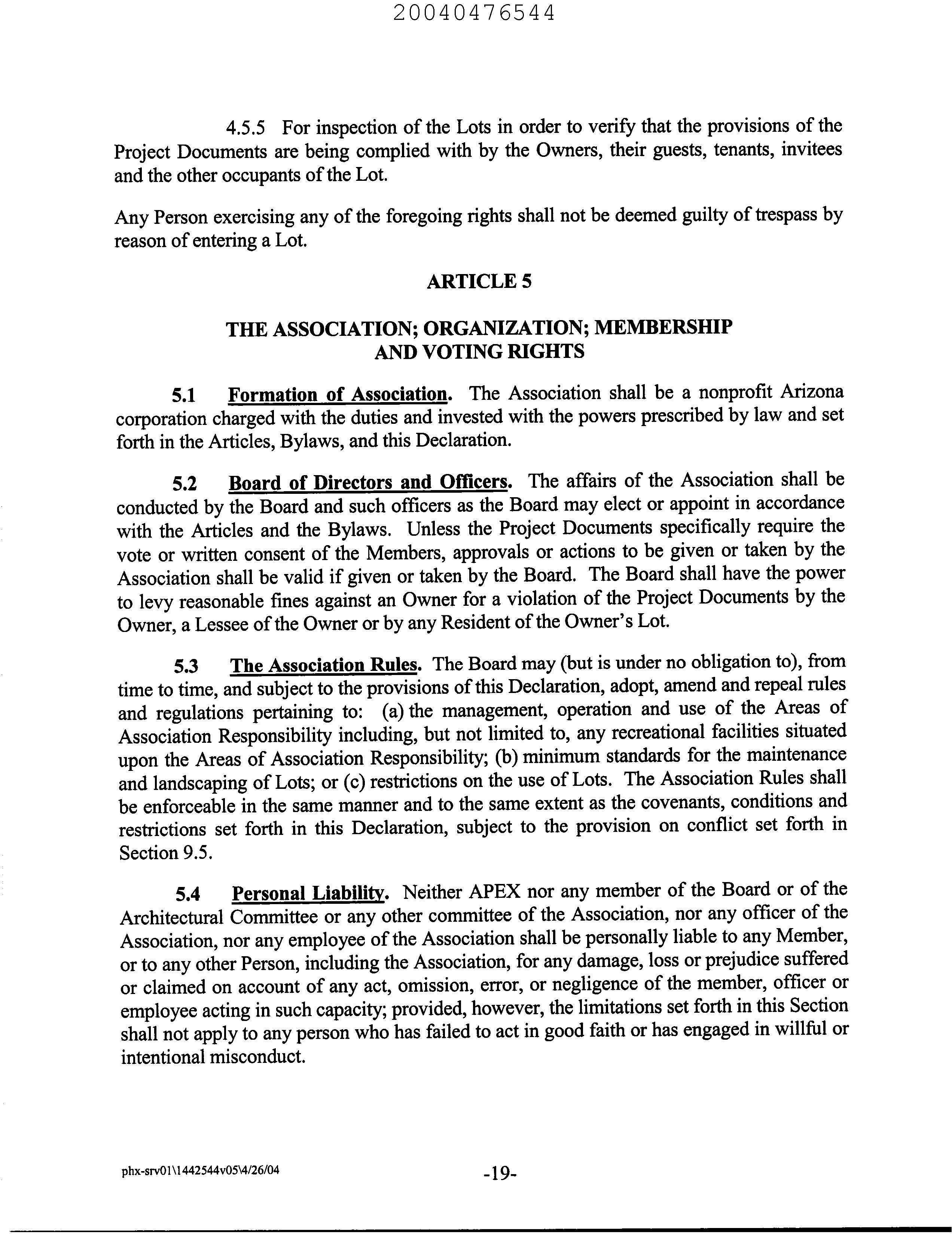 20040476544

4.5.5 For inspection of the Lots in order to verify that the provisions of the Project Documents are being complied with by the Owners, their guests, tenants, invitees and the other occupants of the Lot.

Any Person exercising any of the foregoing rights shall not be deemed guilty of trespass by reason of entering a Lot.

ARTICLE 5

THE ASSOCIATION; ORGANIZATION; MEMBERSHIP AND VOTING RIGHTS

5.1 Formation of Association. The Association shall be a nonprofit Arizona corporation charged with the duties and invested with the powers prescribed by law and set forth in the Articles, Bylaws, and this Declaration.

5.2 Board of Directors and Officers. The affairs of the Association shall be conducted by the Board and such officers as the Board may elect or appoint in accordance with the Articles and the Bylaws. Unless the Project Documents specifically require the vote or written consent of the Members, approvals or actions to be given or taken by the Association shall be valid if given or taken by the Board. The Board shall have the power to levy reasonable fines against an Owner for a violation of the Project Documents by the Owner, a Lessee of the Owner or by any Resident of the Owner's Lot.

5.3 The Association Rules. The Board may (but is under no obligation to), from time to time, and subject to the provisions of this Declaration, adopt, amend and repeal rules and regulations pertaining to: (a) the management, operation and use of the Areas of Association Responsibility including, but not limited to, any recreational facilities situated upon the Areas of Association Responsibility; (b) minimum standards for the maintenance and landscaping of Lots; or (c) restrictions on the use of Lots. The Association Rules shall be enforceable in the same manner and to the same extent as the covenants, conditions and restrictions set forth in this Declaration, subject to the provision on conflict set forth in Section 9.5.

5.4 Personal Liability. Neither APEX nor any member of the Board or of the Architectural Committee or any other committee of the Association, nor any officer of the Association, nor any employee of the Association shall be personally liable to any Member, or to any other Person, including the Association, for any damage, loss or prejudice suffered or claimed on account of any act, omission, error, or negligence of the member, officer or employee acting in such capacity; provided, however, the limitations set forth in this Section shall not apply to any person who has failed to act in good faith or has engaged in willful or intentional misconduct.

phx-srv01\1442544v05\4/26/04 -19-